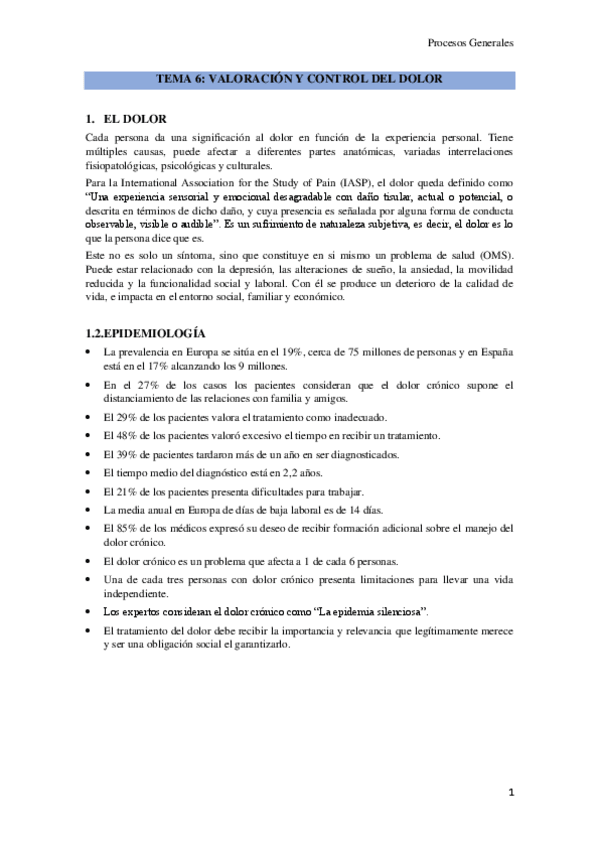 Procesos Generales

TEMA 6: VALORACIÓN Y CONTROL DEL DOLOR

1. EL DOLOR

Cada persona da una significación al dolor en función de la experiencia personal. Tiene múltiples causas, puede afectar a diferentes partes anatómicas, variadas interrelaciones fisiopatológicas, psicológicas y culturales.

Para la International Association for the Study of Pain (IASP), el dolor queda definido como "Una experiencia sensorial y emocional desagradable con daño tisular, actual o potencial, o descrita en términos de dicho daño, y cuya presencia es señalada por alguna forma de conducta observable, visible o audible". Es un sufrimiento de naturaleza subjetiva, es decir, el dolor es lo que la persona dice que es.

Este no es solo un síntoma, sino que constituye en si mismo un problema de salud (OMS). Puede estar relacionado con la depresión, las alteraciones de sueño, la ansiedad, la movilidad reducida y la funcionalidad social y laboral. Con él se produce un deterioro de la calidad de vida, e impacta en el entorno social, familiar y económico.

1.2.EPIDEMIOLOGÍA

• La prevalencia en Europa se sitúa en el 19%, cerca de 75 millones de personas y en España está en el 17% alcanzando los 9 millones.
• En el 27% de los casos los pacientes consideran que el dolor crónico supone el distanciamiento de las relaciones con familia y amigos.
• El 29% de los pacientes valora el tratamiento como inadecuado.
• El 48% de los pacientes valoró excesivo el tiempo en recibir un tratamiento.
• El 39% de pacientes tardaron más de un año en ser diagnosticados.
• El tiempo medio del diagnóstico está en 2,2 años.
• El 21% de los pacientes presenta dificultades para trabajar.
• La media anual en Europa de días de baja laboral es de 14 días.
• El 85% de los médicos expresó su deseo de recibir formación adicional sobre el manejo del dolor crónico.
• El dolor crónico es un problema que afecta a 1 de cada 6 personas.
• Una de cada tres personas con dolor crónico presenta limitaciones para llevar una vida independiente.
• Los expertos consideran el dolor crónico como "La epidemia silenciosa".
• El tratamiento del dolor debe recibir la importancia y relevancia que legítimamente merece y ser una obligación social el garantizarlo.

1